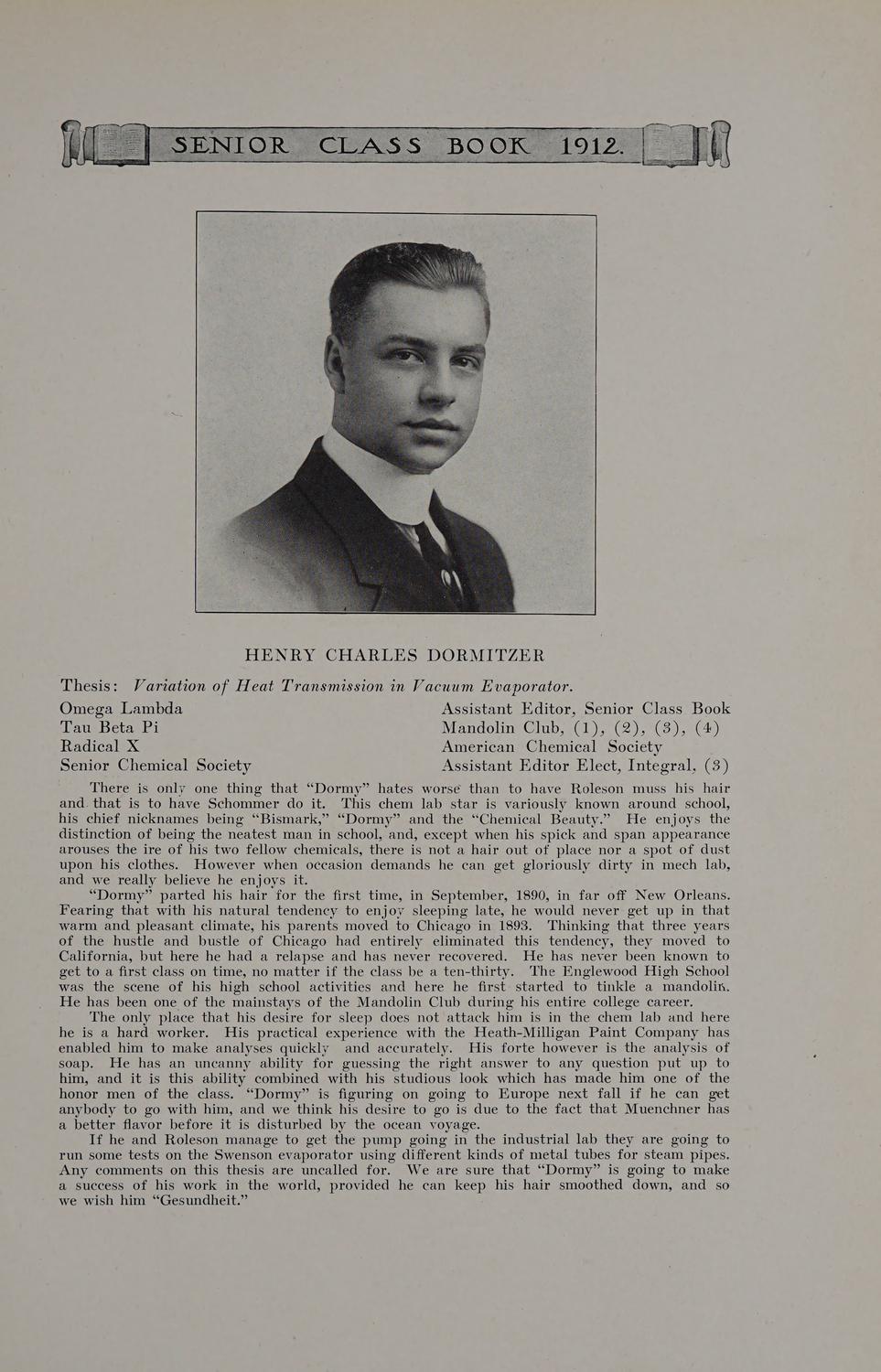 SENIOR CLASS BOOK 1912.

HENRY CHARLES DORMITZER

Thesis: Variation of Heat Transmission in Vacuum Evaporator.

Omega Lambda
Tau Beta Pi
Radical X
Senior Chemical Society

Assistant Editor, Senior Class Book
Mandolin Club, (1), (2), (3), (4)
American Chemical Society
Assistant Editor Elect, Integral, (3)

There is only one thing that "Dormy" hates worse than to have Roleson muss his hair and that is to have Schommer do it. This chem lab star is variously known around school, his chief nicknames being "Bismark," "Dormy" and the "Chemical Beauty." He enjoys the distinction of being the neatest man in school, and, except when his spick and span appearance arouses the ire of his two fellow chemicals, there is not a hair out of place nor a spot of dust upon his clothes. However when occasion demands he can get gloriously dirty in mech lab, and we really believe he enjoys it.

"Dormy" parted his hair for the first time, in September, 1890, in far off New Orleans. Fearing that with his natural tendency to enjoy sleeping late, he would never get up in that warm and pleasant climate, his parents moved to Chicago in 1893. Thinking that three years of the hustle and bustle of Chicago had entirely eliminated this tendency, they moved to California, but here he had a relapse and has never recovered. He has never been known to get to a first class on time, no matter if the class be a ten-thirty. The Englewood High School was the scene of his high school activities and here he first started to tinkle a mandolin. He has been one of the mainstays of the Mandolin Club during his entire college career.

The only place that his desire for sleep does not attack him is in the chem lab and here he is a hard worker. His practical experience with the Heath-Milligan Paint Company has enabled him to make analyses quickly and accurately. His forte however is the analysis of soap. He has an uncanny ability for guessing the right answer to any question put up to him, and it is this ability combined with his studious look which has made him one of the honor men of the class. "Dormy" is figuring on going to Europe next fall if he can get anybody to go with him, and we think his desire to go is due to the fact that Muenchner has a better flavor before it is disturbed by the ocean voyage.

If he and Roleson manage to get the pump going in the industrial lab they are going to run some tests on the Swenson evaporator using different kinds of metal tubes for steam pipes. Any comments on this thesis are uncalled for. We are sure that "Dormy" is going to make a success of his work in the world, provided he can keep his hair smoothed down, and so we wish him "Gesundheit."